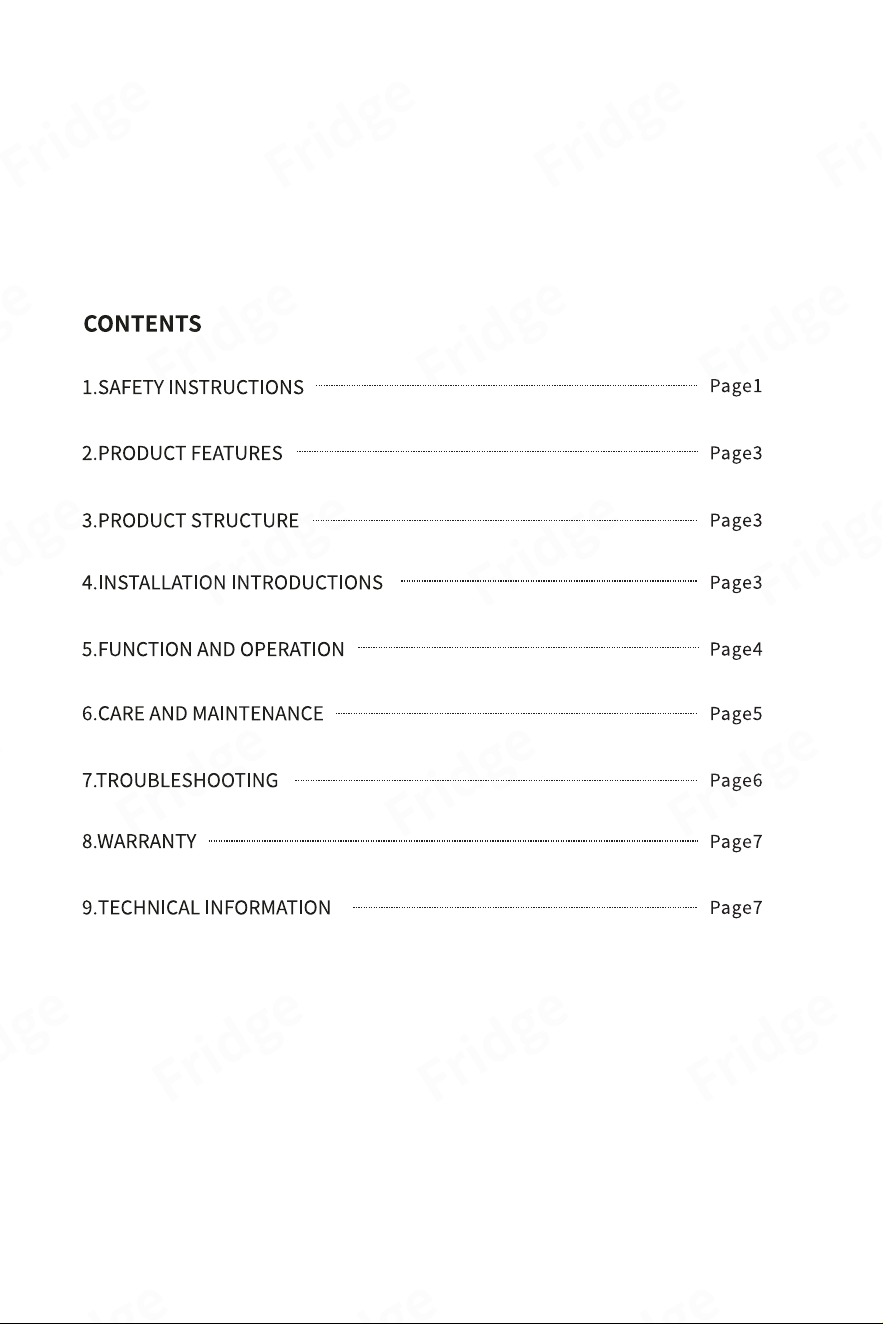 CONTENTS

1.SAFETY INSTRUCTIONS Page1

2.PRODUCT FEATURES Page3

3.PRODUCT STRUCTURE Page3

4.INSTALLATION INTRODUCTIONS Page3

5.FUNCTION AND OPERATION Page4

6.CARE AND MAINTENANCE Page5

7.TROUBLESHOOTING Page6

8.WARRANTY Page7

9.TECHNICAL INFORMATION Page7

Fridge